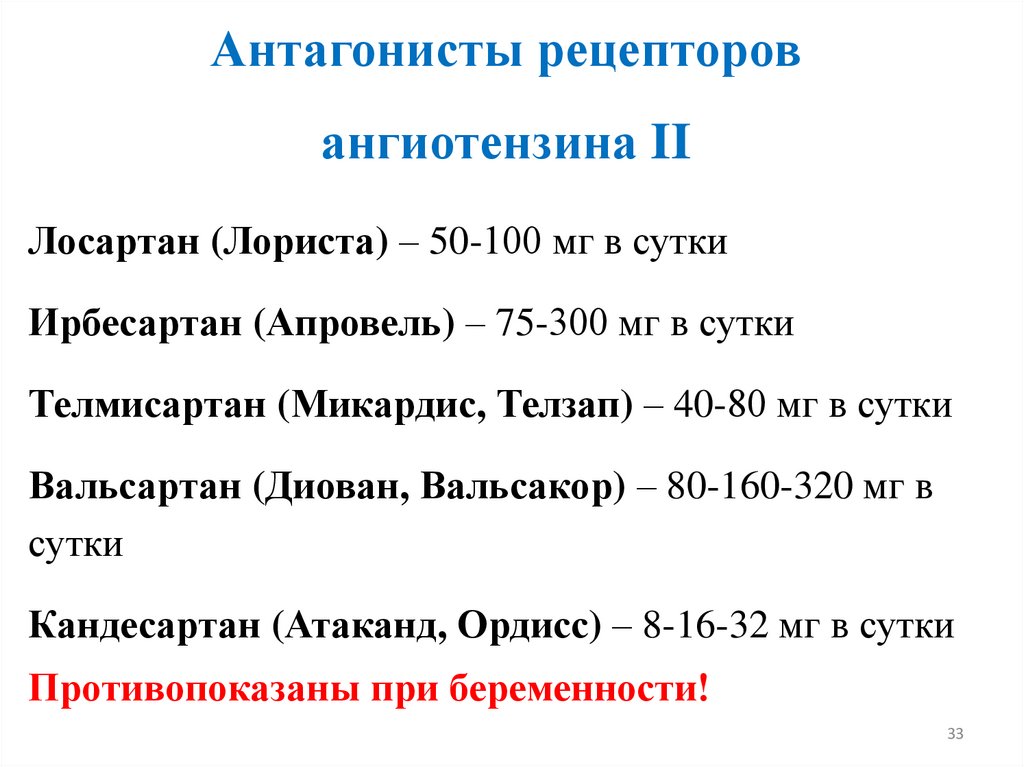 Антагонисты рецепторов ангиотензина II

Лосартан (Лориста) – 50-100 мг в сутки

Ирбесартан (Апровель) – 75-300 мг в сутки

Телмисартан (Микардис, Телзап) – 40-80 мг в сутки

Вальсартан (Диован, Вальсакор) – 80-160-320 мг в сутки

Кандесартан (Атаканд, Ордисс) – 8-16-32 мг в сутки

Противопоказаны при беременности!

33